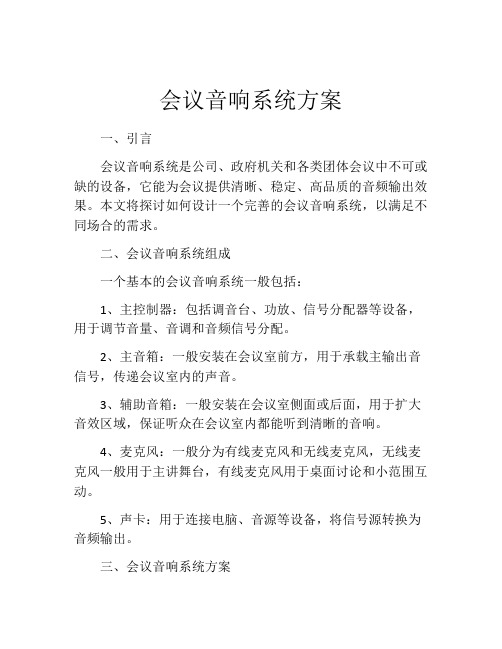 会议音响系统方案

一、引言

会议音响系统是公司、政府机关和各类团体会议中不可或缺的设备，它能为会议提供清晰、稳定、高品质的音频输出效果。本文将探讨如何设计一个完善的会议音响系统，以满足不同场合的需求。

二、会议音响系统组成

一个基本的会议音响系统一般包括：

1、主控制器：包括调音台、功放、信号分配器等设备，用于调节音量、音调和音频信号分配。

2、主音箱：一般安装在会议室前方，用于承载主输出音信号，传递会议室内的声音。

3、辅助音箱：一般安装在会议室侧面或后面，用于扩大音效区域，保证听众在会议室内都能听到清晰的音响。

4、麦克风：一般分为有线麦克风和无线麦克风，无线麦克风一般用于主讲舞台，有线麦克风用于桌面讨论和小范围互动。

5、声卡：用于连接电脑、音源等设备，将信号源转换为音频输出。

三、会议音响系统方案